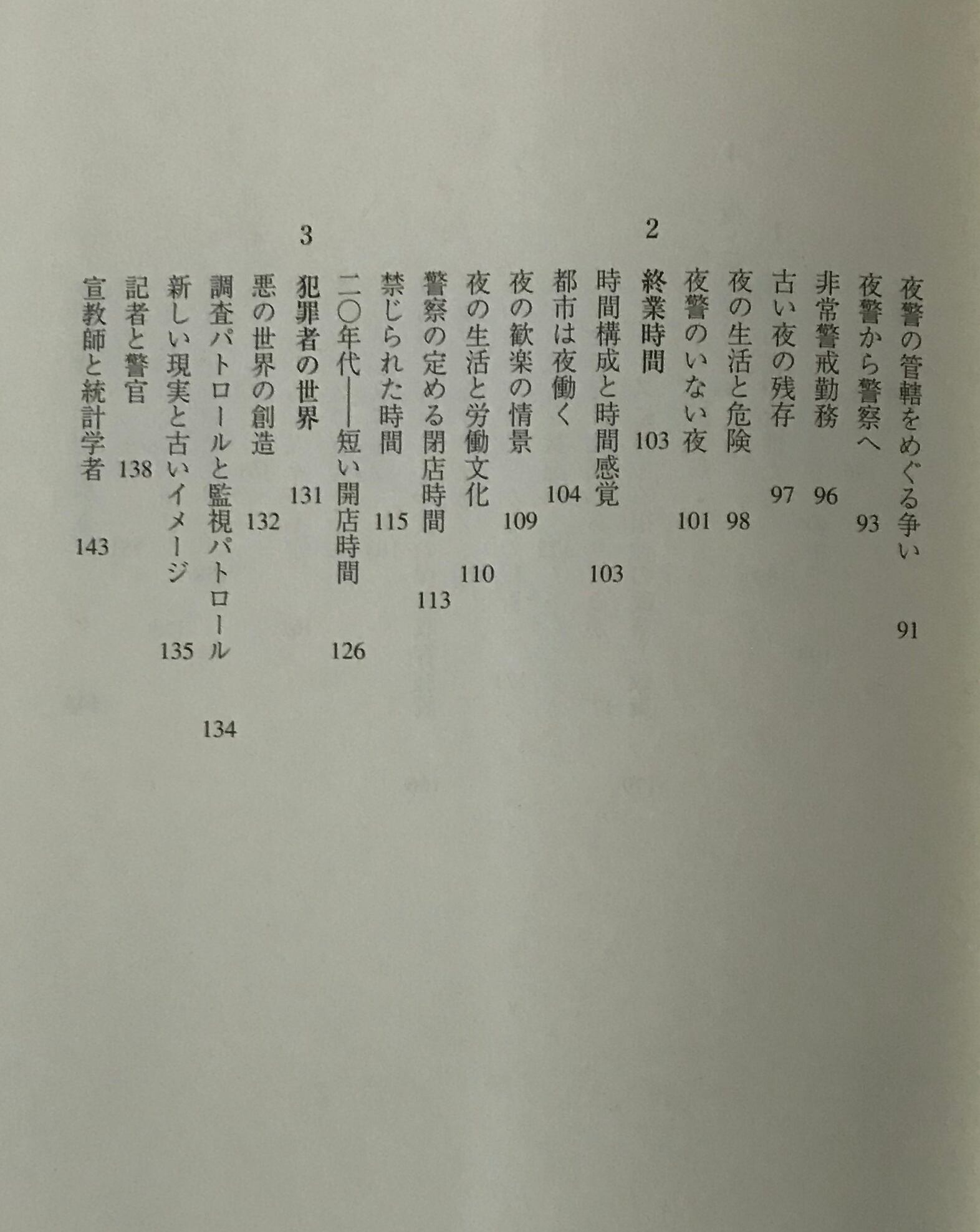 夜警の管轄をめぐる争い 91
夜警から警察へ 93
非常警戒勤務 96
古い夜の残存 97
夜の生活と危険 98
夜警のいない夜 101

2 終業時間 103
時間構成と時間感覚 103
都市は夜働く 104
夜の歓楽の情景 109
夜の生活と労働文化 110
警察の定める閉店時間 113
禁じられた時間 115
二〇年代——短い開店時間 126

3 犯罪者の世界 131
悪の世界の創造 132
調査パトロールと監視パトロール 134
新しい現実と古いイメージ 135
記者と警官 138
宣教師と統計学者 143